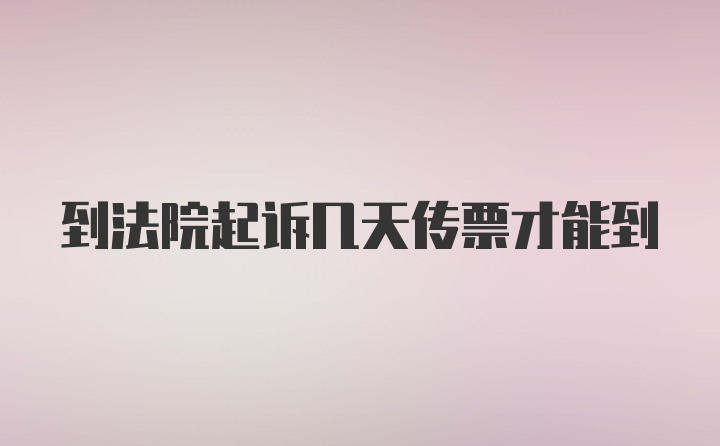 到法院起诉几天传票才能到